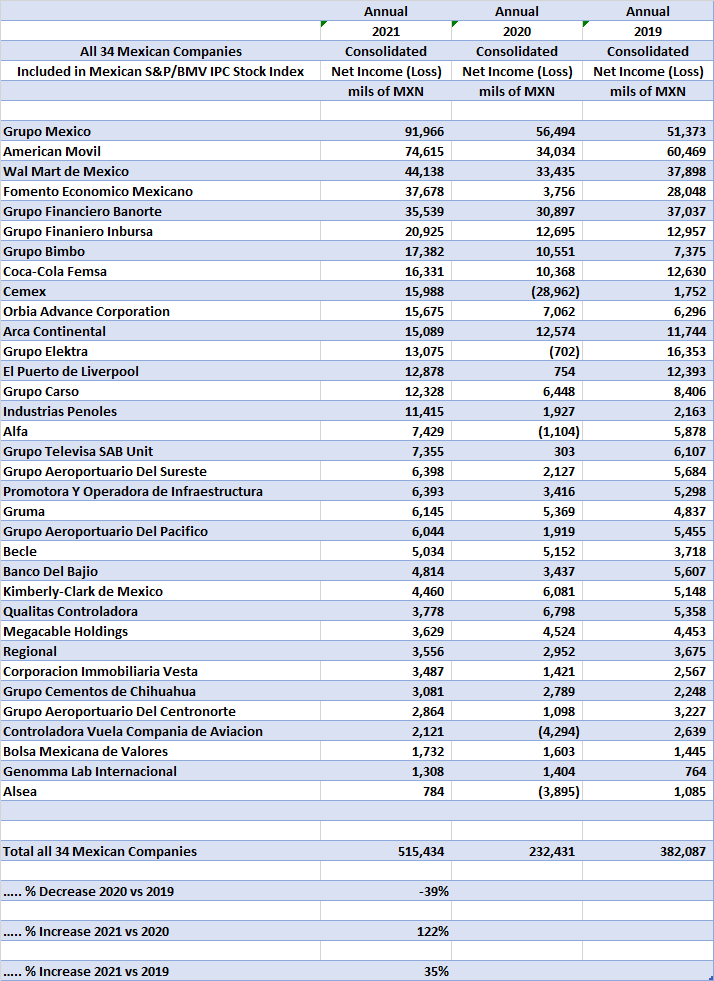 | | Annual | Annual | Annual |
|---|---|---|---|
| | 2021 | 2020 | 2019 |
| All 34 Mexican Companies | Consolidated | Consolidated | Consolidated |
| Included in Mexican S&P/BMV IPC Stock Index | Net Income (Loss) | Net Income (Loss) | Net Income (Loss) |
| | mils of MXN | mils of MXN | mils of MXN |
| | | | |
| Grupo Mexico | 91,966 | 56,494 | 51,373 |
| American Movil | 74,615 | 34,034 | 60,469 |
| Wal Mart de Mexico | 44,138 | 33,435 | 37,898 |
| Fomento Economico Mexicano | 37,678 | 3,756 | 28,048 |
| Grupo Financiero Banorte | 35,539 | 30,897 | 37,037 |
| Grupo Finaniero Inbursa | 20,925 | 12,695 | 12,957 |
| Grupo Bimbo | 17,382 | 10,551 | 7,375 |
| Coca-Cola Femsa | 16,331 | 10,368 | 12,630 |
| Cemex | 15,988 | (28,962) | 1,752 |
| Orbia Advance Corporation | 15,675 | 7,062 | 6,296 |
| Arca Continental | 15,089 | 12,574 | 11,744 |
| Grupo Elektra | 13,075 | (702) | 16,353 |
| El Puerto de Liverpool | 12,878 | 754 | 12,393 |
| Grupo Carso | 12,328 | 6,448 | 8,406 |
| Industrias Penoles | 11,415 | 1,927 | 2,163 |
| Alfa | 7,429 | (1,104) | 5,878 |
| Grupo Televisa SAB Unit | 7,355 | 303 | 6,107 |
| Grupo Aeroportuario Del Sureste | 6,398 | 2,127 | 5,684 |
| Promotora Y Operadora de Infraestructura | 6,393 | 3,416 | 5,298 |
| Gruma | 6,145 | 5,369 | 4,837 |
| Grupo Aeroportuario Del Pacifico | 6,044 | 1,919 | 5,455 |
| Becle | 5,034 | 5,152 | 3,718 |
| Banco Del Bajio | 4,814 | 3,437 | 5,607 |
| Kimberly-Clark de Mexico | 4,460 | 6,081 | 5,148 |
| Qualitas Controladora | 3,778 | 6,798 | 5,358 |
| Megacable Holdings | 3,629 | 4,524 | 4,453 |
| Regional | 3,556 | 2,952 | 3,675 |
| Corporacion Immobiliaria Vesta | 3,487 | 1,421 | 2,567 |
| Grupo Cementos de Chihuahua | 3,081 | 2,789 | 2,248 |
| Grupo Aeroportuario Del Centronorte | 2,864 | 1,098 | 3,227 |
| Controladora Vuela Compania de Aviacion | 2,121 | (4,294) | 2,639 |
| Bolsa Mexicana de Valores | 1,732 | 1,603 | 1,445 |
| Genomma Lab Internacional | 1,308 | 1,404 | 764 |
| Alsea | 784 | (3,895) | 1,085 |
| | | | |
| | | | |
| Total all 34 Mexican Companies | 515,434 | 232,431 | 382,087 |
| | | | |
| ..... % Decrease 2020 vs 2019 | -39% | | |
| | | | |
| ..... % Increase 2021 vs 2020 | 122% | | |
| | | | |
| ..... % Increase 2021 vs 2019 | 35% | | |